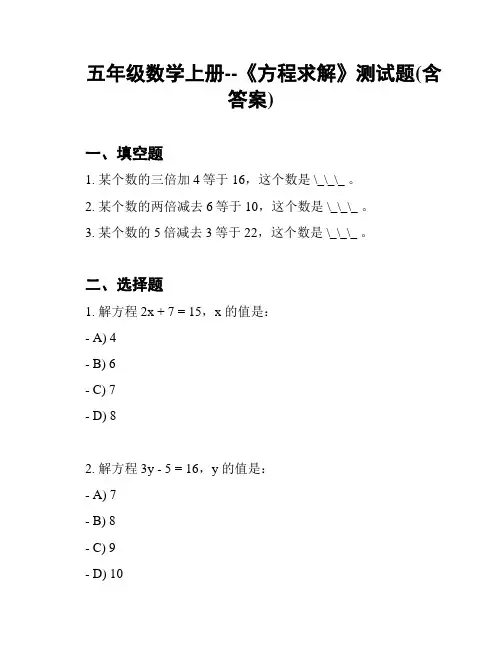 五年级数学上册--《方程求解》测试题(含答案)

一、填空题

1. 某个数的三倍加 4 等于 16，这个数是 \_\_\_ 。

2. 某个数的两倍减去 6 等于 10，这个数是 \_\_\_ 。

3. 某个数的 5 倍减去 3 等于 22，这个数是 \_\_\_ 。

二、选择题

1. 解方程 $2x + 7 = 15$，x 的值是：

- A) 4

- B) 6

- C) 7

- D) 8

2. 解方程 $3y - 5 = 16$，y 的值是：

- A) 7

- B) 8

- C) 9

- D) 10